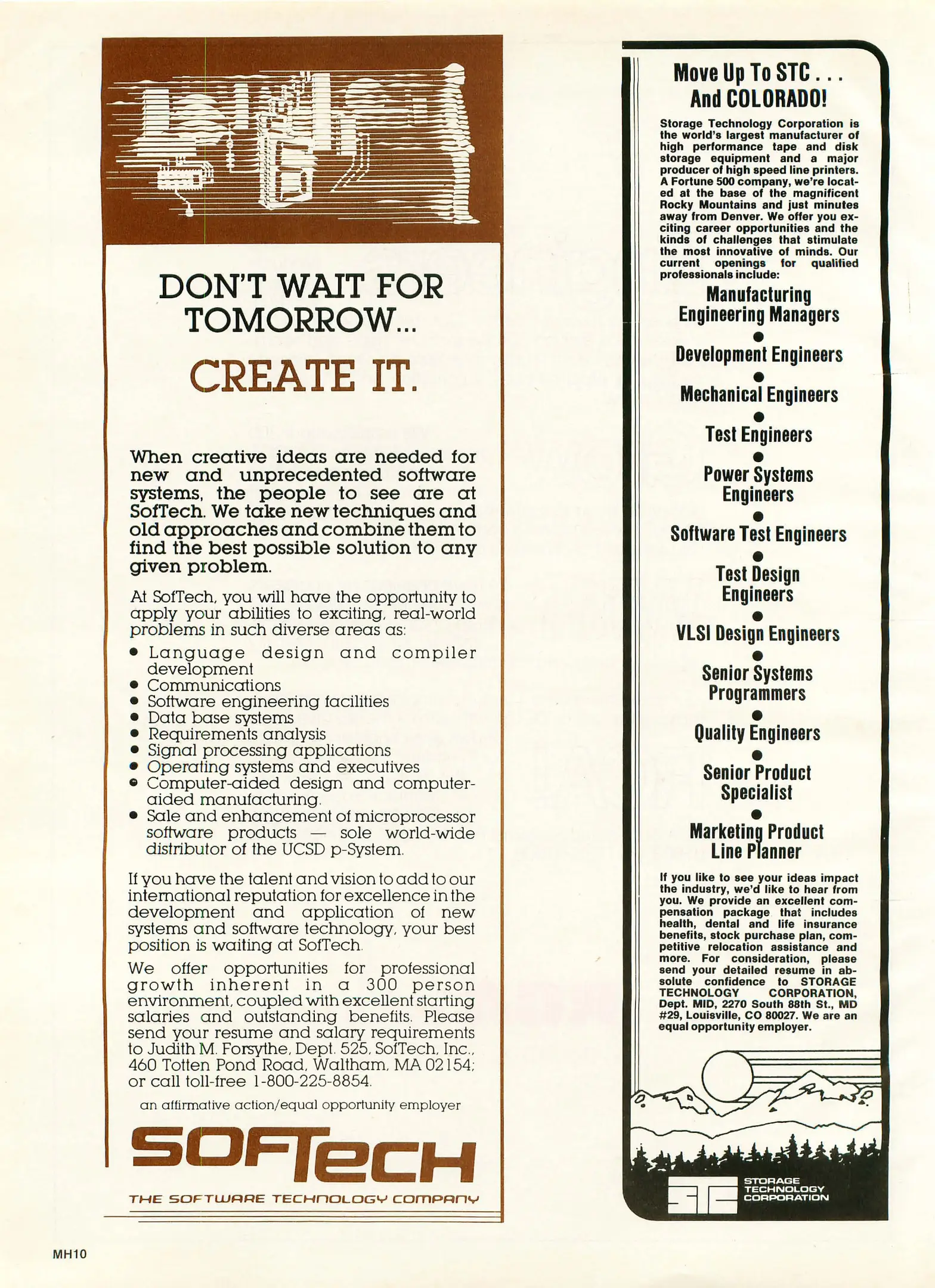 DON'T WAIT FOR TOMORROW...

CREATE IT.

When creative ideas are needed for new and unprecedented software systems, the people to see are at SofTech. We take new techniques and old approaches and combine them to find the best possible solution to any given problem.

At SofTech, you will have the opportunity to apply your abilities to exciting, real-world problems in such diverse areas as:

• Language design and compiler development
• Communications
• Software engineering facilities
• Data base systems
• Requirements analysis
• Signal processing applications
• Operating systems and executives
• Computer-aided design and computer-aided manufacturing.
• Sale and enhancement of microprocessor software products — sole world-wide distributor of the UCSD p-System.

If you have the talent and vision to add to our international reputation for excellence in the development and application of new systems and software technology, your best position is waiting at SofTech.

We offer opportunities for professional growth inherent in a 300 person environment, coupled with excellent starting salaries and outstanding benefits. Please send your resume and salary requirements to Judith M. Forsythe, Dept. 525, SofTech, Inc., 460 Totten Pond Road, Waltham, MA 02154; or call toll-free 1-800-225-8854.

an affirmative action/equal opportunity employer

SOFTECH

THE SOFTWARE TECHNOLOGY COMPANY

Move Up To STC . . . And COLORADO!

Storage Technology Corporation is the world's largest manufacturer of high performance tape and disk storage equipment and a major producer of high speed line printers. A Fortune 500 company, we're located at the base of the magnificent Rocky Mountains and just minutes away from Denver. We offer you exciting career opportunities and the kinds of challenges that stimulate the most innovative of minds. Our current openings for qualified professionals include:

Manufacturing Engineering Managers
•
Development Engineers
•
Mechanical Engineers
•
Test Engineers
•
Power Systems Engineers
•
Software Test Engineers
•
Test Design Engineers
•
VLSI Design Engineers
•
Senior Systems Programmers
•
Quality Engineers
•
Senior Product Specialist
•
Marketing Product Line Planner

If you like to see your ideas impact the industry, we'd like to hear from you. We provide an excellent compensation package that includes health, dental and life insurance benefits, stock purchase plan, competitive relocation assistance and more. For consideration, please send your detailed resume in absolute confidence to STORAGE TECHNOLOGY CORPORATION, Dept. MID, 2270 South 88th St., MD #29, Louisville, CO 80027. We are an equal opportunity employer.

STC STORAGE TECHNOLOGY CORPORATION

MH10